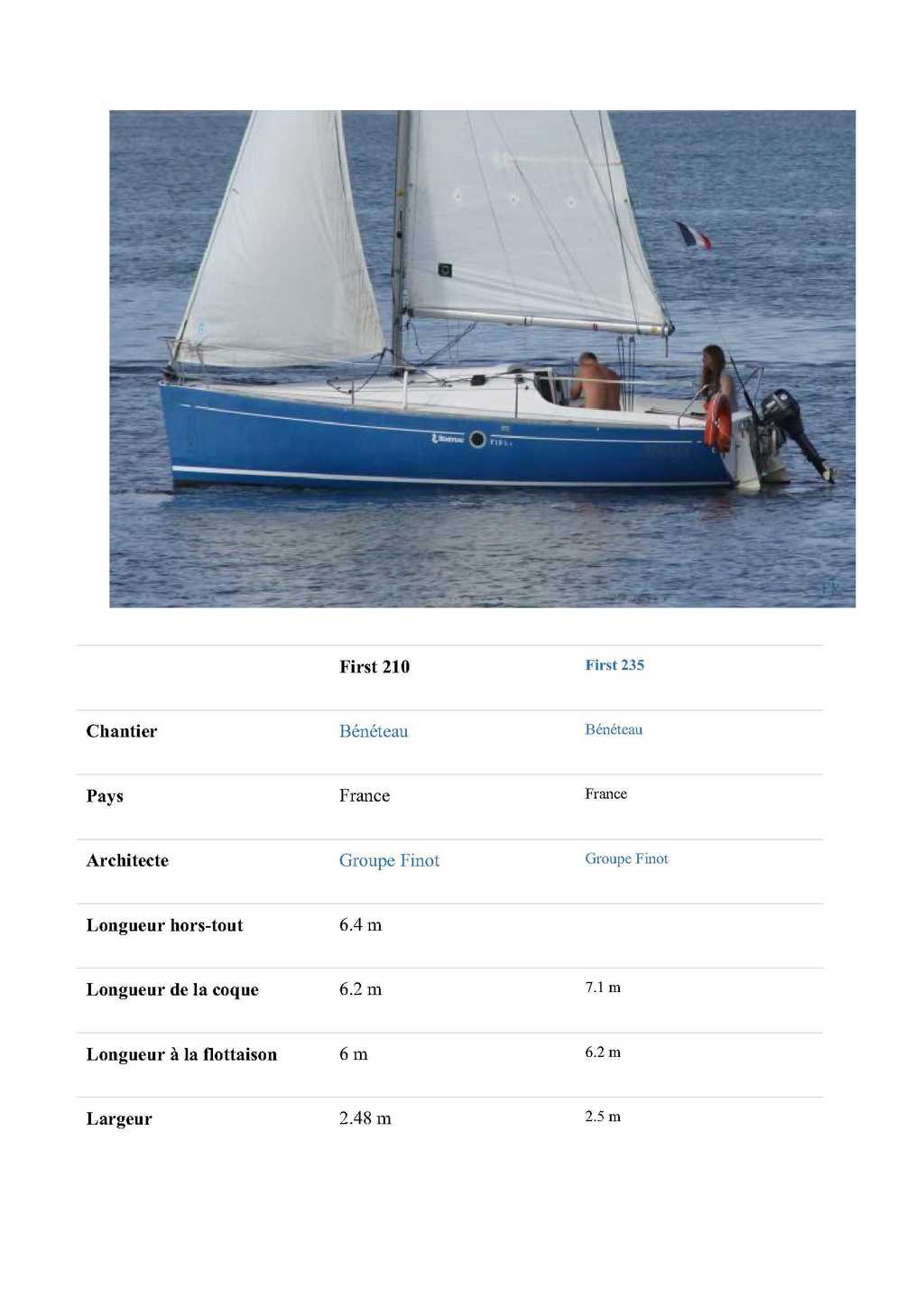 |  | First 210 | First 235 |
|---|---|---|
| Chantier | Bénéteau | Bénéteau |
| Pays | France | France |
| Architecte | Groupe Finot | Groupe Finot |
| Longueur hors-tout | 6.4 m |  |
| Longueur de la coque | 6.2 m | 7.1 m |
| Longueur à la flottaison | 6 m | 6.2 m |
| Largeur | 2.48 m | 2.5 m |